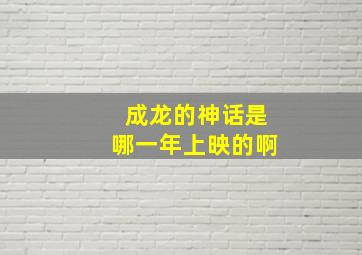 成龙的神话是
哪一年上映的啊